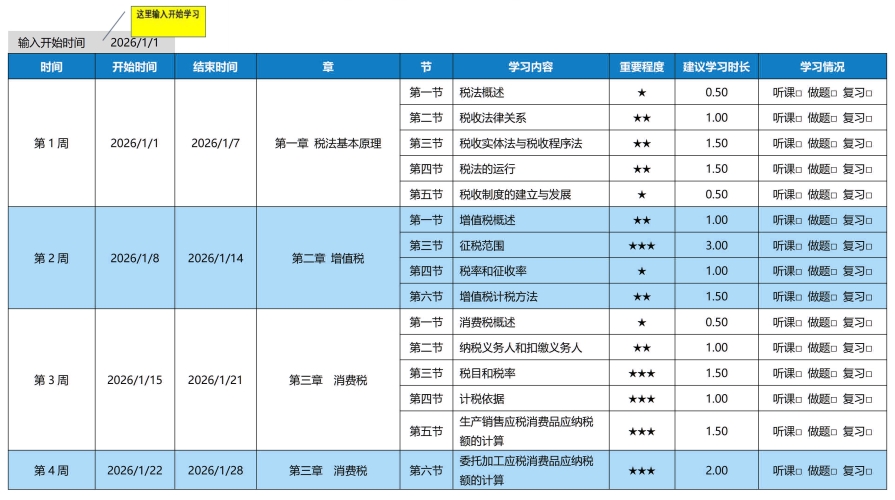 这里输入开始学习

输入开始时间 2026/1/1

| 时间 | 开始时间 | 结束时间 | 章 | 节 | 学习内容 | 重要程度 | 建议学习时长 | 学习情况 |
|---|---|---|---|---|---|---|---|---|
| 第 1 周 | 2026/1/1 | 2026/1/7 | 第一章 税法基本原理 | 第一节 | 税法概述 | ★ | 0.50 | 听课□ 做题□ 复习□ |
| | | | | 第二节 | 税收法律关系 | ★★ | 1.00 | 听课□ 做题□ 复习□ |
| | | | | 第三节 | 税收实体法与税收程序法 | ★★ | 1.50 | 听课□ 做题□ 复习□ |
| | | | | 第四节 | 税法的运行 | ★★ | 1.50 | 听课□ 做题□ 复习□ |
| | | | | 第五节 | 税收制度的建立与发展 | ★ | 0.50 | 听课□ 做题□ 复习□ |
| 第 2 周 | 2026/1/8 | 2026/1/14 | 第二章 增值税 | 第一节 | 增值税概述 | ★★ | 1.00 | 听课□ 做题□ 复习□ |
| | | | | 第三节 | 征税范围 | ★★★ | 3.00 | 听课□ 做题□ 复习□ |
| | | | | 第四节 | 税率和征收率 | ★ | 1.00 | 听课□ 做题□ 复习□ |
| | | | | 第六节 | 增值税计税方法 | ★★ | 1.50 | 听课□ 做题□ 复习□ |
| 第 3 周 | 2026/1/15 | 2026/1/21 | 第三章 消费税 | 第一节 | 消费税概述 | ★ | 0.50 | 听课□ 做题□ 复习□ |
| | | | | 第二节 | 纳税义务人和扣缴义务人 | ★★ | 1.00 | 听课□ 做题□ 复习□ |
| | | | | 第三节 | 税目和税率 | ★★★ | 1.50 | 听课□ 做题□ 复习□ |
| | | | | 第四节 | 计税依据 | ★★★ | 1.00 | 听课□ 做题□ 复习□ |
| | | | | 第五节 | 生产销售应税消费品应纳税额的计算 | ★★★ | 1.50 | 听课□ 做题□ 复习□ |
| 第 4 周 | 2026/1/22 | 2026/1/28 | 第三章 消费税 | 第六节 | 委托加工应税消费品应纳税额的计算 | ★★★ | 2.00 | 听课□ 做题□ 复习□ |